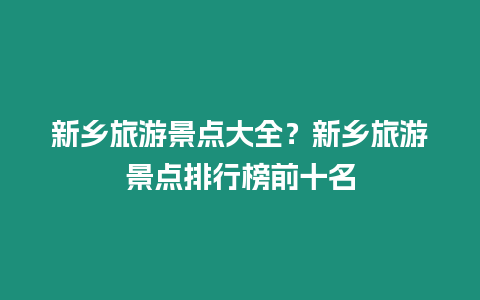 新乡旅游景点大全？新乡旅游景点排行榜前十名